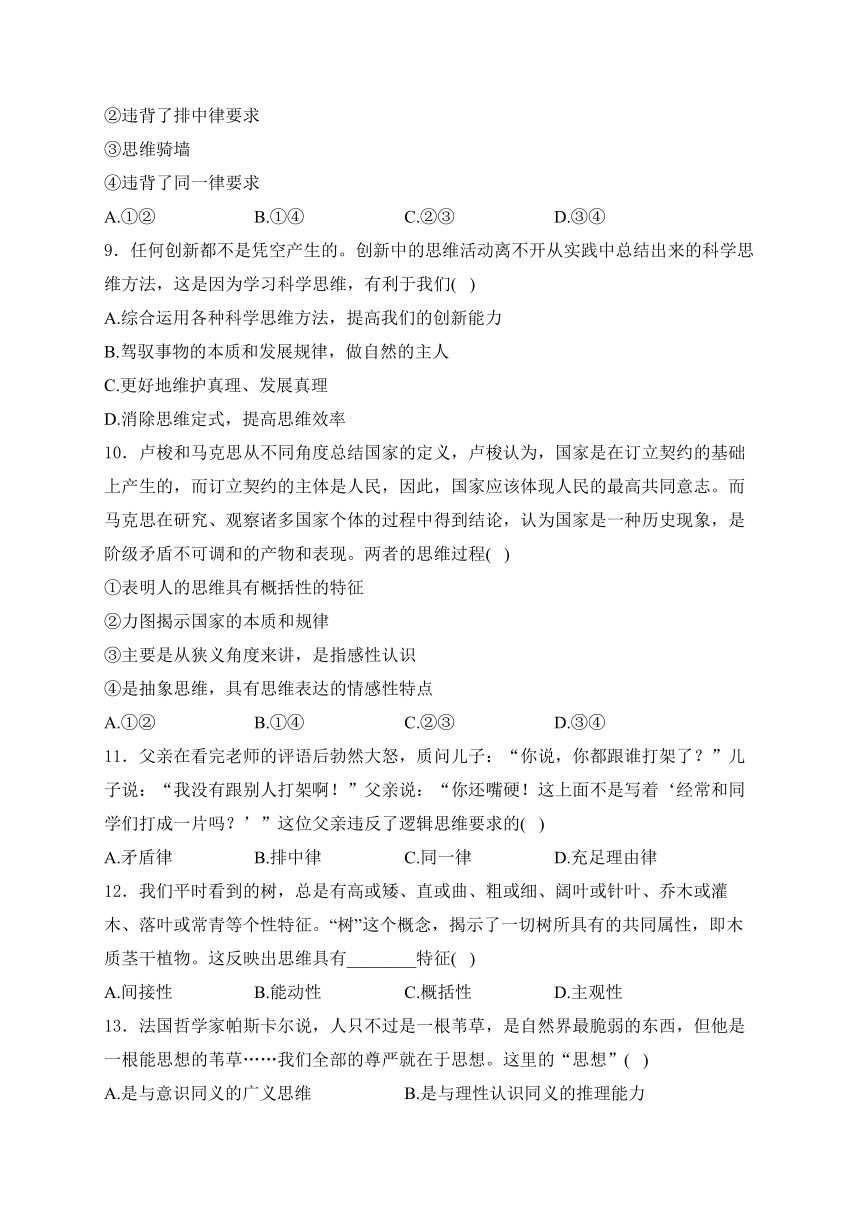 ②违背了排中律要求
③思维骑墙
④违背了同一律要求
A.①② B.①④ C.②③ D.③④
9．任何创新都不是凭空产生的。创新中的思维活动离不开从实践中总结出来的科学思维方法，这是因为学习科学思维，有利于我们( )
A.综合运用各种科学思维方法，提高我们的创新能力
B.驾驭事物的本质和发展规律，做自然的主人
C.更好地维护真理、发展真理
D.消除思维定式，提高思维效率
10．卢梭和马克思从不同角度总结国家的定义，卢梭认为，国家是在订立契约的基础上产生的，而订立契约的主体是人民，因此，国家应该体现人民的最高共同意志。而马克思在研究、观察诸多国家个体的过程中得到结论，认为国家是一种历史现象，是阶级矛盾不可调和的产物和表现。两者的思维过程( )
①表明人的思维具有概括性的特征
②力图揭示国家的本质和规律
③主要是从狭义角度来讲，是指感性认识
④是抽象思维，具有思维表达的情感性特点
A.①② B.①④ C.②③ D.③④
11．父亲在看完老师的评语后勃然大怒，质问儿子：“你说，你都跟谁打架了？”儿子说：“我没有跟别人打架啊！”父亲说：“你还嘴硬！这上面不是写着‘经常和同学们打成一片吗？’”这位父亲违反了逻辑思维要求的( )
A.矛盾律 B.排中律 C.同一律 D.充足理由律
12．我们平时看到的树，总是有高或矮、直或曲、粗或细、阔叶或针叶、乔木或灌木、落叶或常青等个性特征。“树”这个概念，揭示了一切树所具有的共同属性，即木质茎干植物。这反映出思维具有________特征( )
A.间接性 B.能动性 C.概括性 D.主观性
13．法国哲学家帕斯卡尔说，人只不过是一根苇草，是自然界最脆弱的东西，但他是一根能思想的苇草……我们全部的尊严就在于思想。这里的“思想”( )
A.是与意识同义的广义思维 B.是与理性认识同义的推理能力